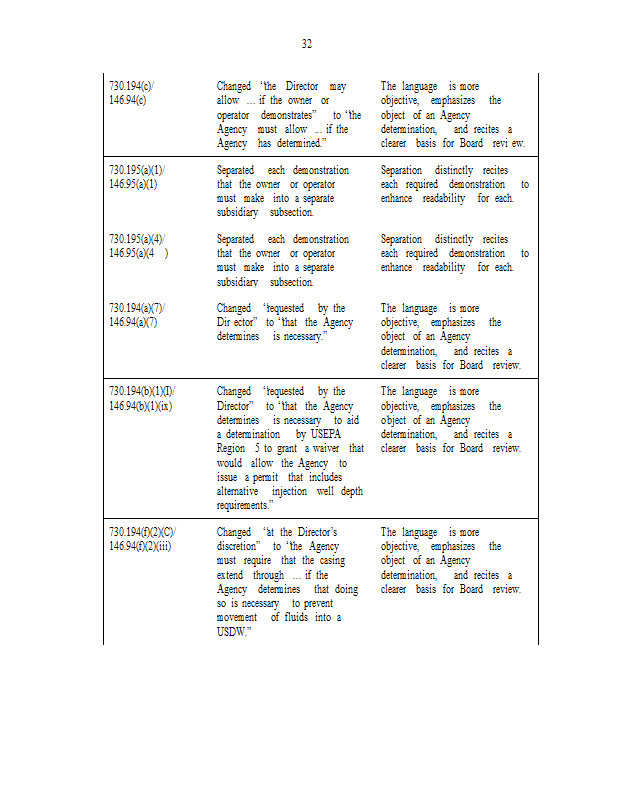 32

| | | |
|---|---|---|
| 730.194(c)/ 146.94(c) | Changed "the Director may allow ... if the owner or operator demonstrates" to "the Agency must allow ... if the Agency has determined." | The language is more objective, emphasizes the object of an Agency determination, and recites a clearer basis for Board revi ew. |
| 730.195(a)(1)/ 146.95(a)(1) | Separated each demonstration that the owner or operator must make into a separate subsidiary subsection. | Separation distinctly recites each required demonstration to enhance readability for each. |
| 730.195(a)(4)/ 146.95(a)(4 ) | Separated each demonstration that the owner or operator must make into a separate subsidiary subsection. | Separation distinctly recites each required demonstration to enhance readability for each. |
| 730.194(a)(7)/ 146.94(a)(7) | Changed "requested by the Dir ector" to "that the Agency determines is necessary." | The language is more objective, emphasizes the object of an Agency determination, and recites a clearer basis for Board review. |
| 730.194(b)(1)(I)/ 146.94(b)(1)(ix) | Changed "requested by the Director" to "that the Agency determines is necessary to aid a determination by USEPA Region 5 to grant a waiver that would allow the Agency to issue a permit that includes alternative injection well depth requirements." | The language is more objective, emphasizes the object of an Agency determination, and recites a clearer basis for Board review. |
| 730.194(f)(2)(C)/ 146.94(f)(2)(iii) | Changed "at the Director's discretion" to "the Agency must require that the casing extend through ... if the Agency determines that doing so is necessary to prevent movement of fluids into a USDW." | The language is more objective, emphasizes the object of an Agency determination, and recites a clearer basis for Board review. |